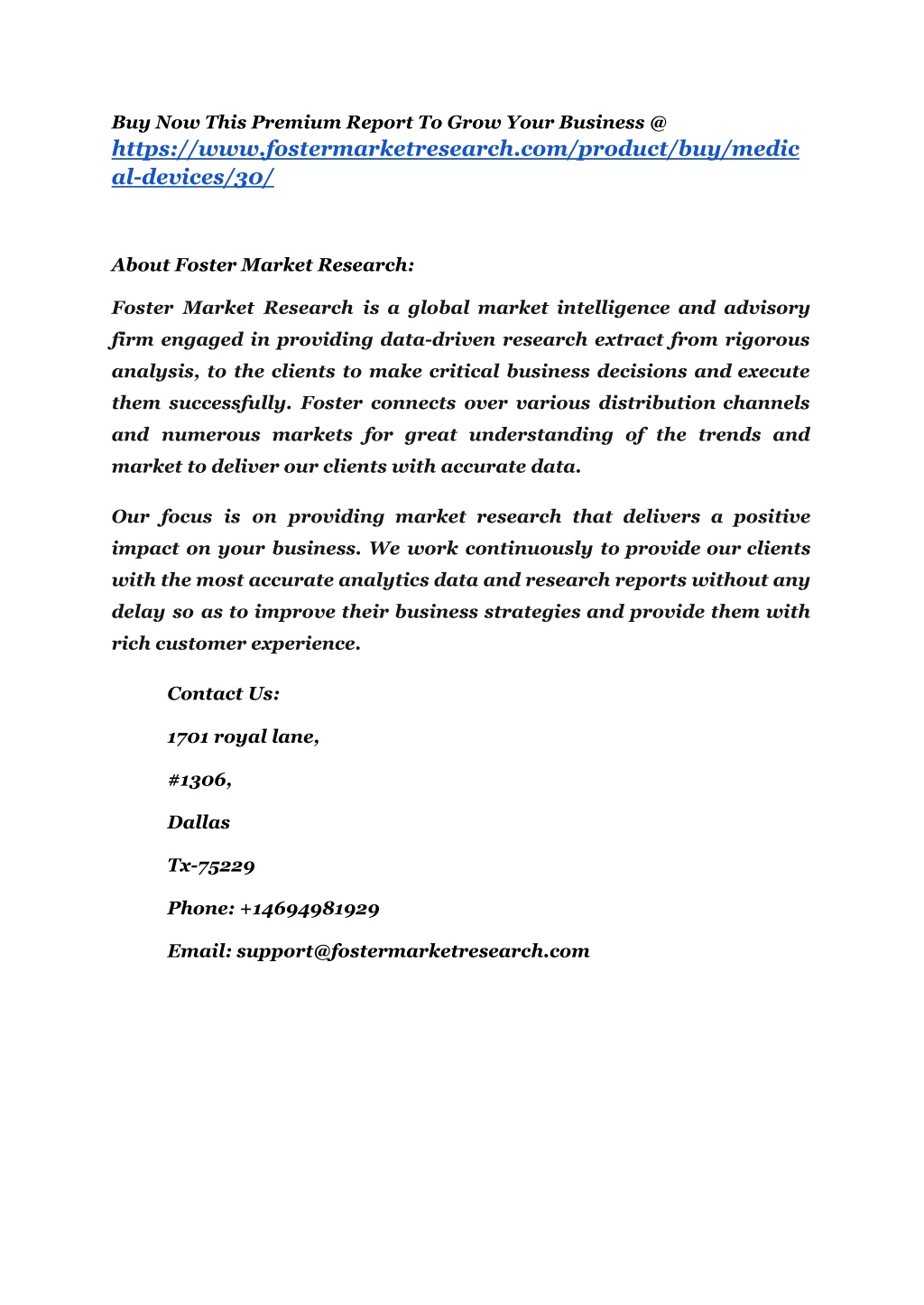 Buy Now This Premium Report To Grow Your Business @ https://www.fostermarketresearch.com/product/buy/medical-devices/30/

About Foster Market Research:

Foster Market Research is a global market intelligence and advisory firm engaged in providing data-driven research extract from rigorous analysis, to the clients to make critical business decisions and execute them successfully. Foster connects over various distribution channels and numerous markets for great understanding of the trends and market to deliver our clients with accurate data.

Our focus is on providing market research that delivers a positive impact on your business. We work continuously to provide our clients with the most accurate analytics data and research reports without any delay so as to improve their business strategies and provide them with rich customer experience.

Contact Us:

1701 royal lane,

#1306,

Dallas

Tx-75229

Phone: +14694981929

Email: support@fostermarketresearch.com